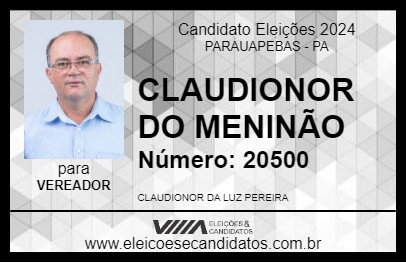 Candidato Eleições 2024
PARAUAPEBAS - PA

CLAUDIONOR DO MENINÃO
Número: 20500

para
VEREADOR

CLAUDIONOR DA LUZ PEREIRA

VIIIA ELEIÇÕES & CANDIDATOS
www.eleicoesecandidatos.com.br